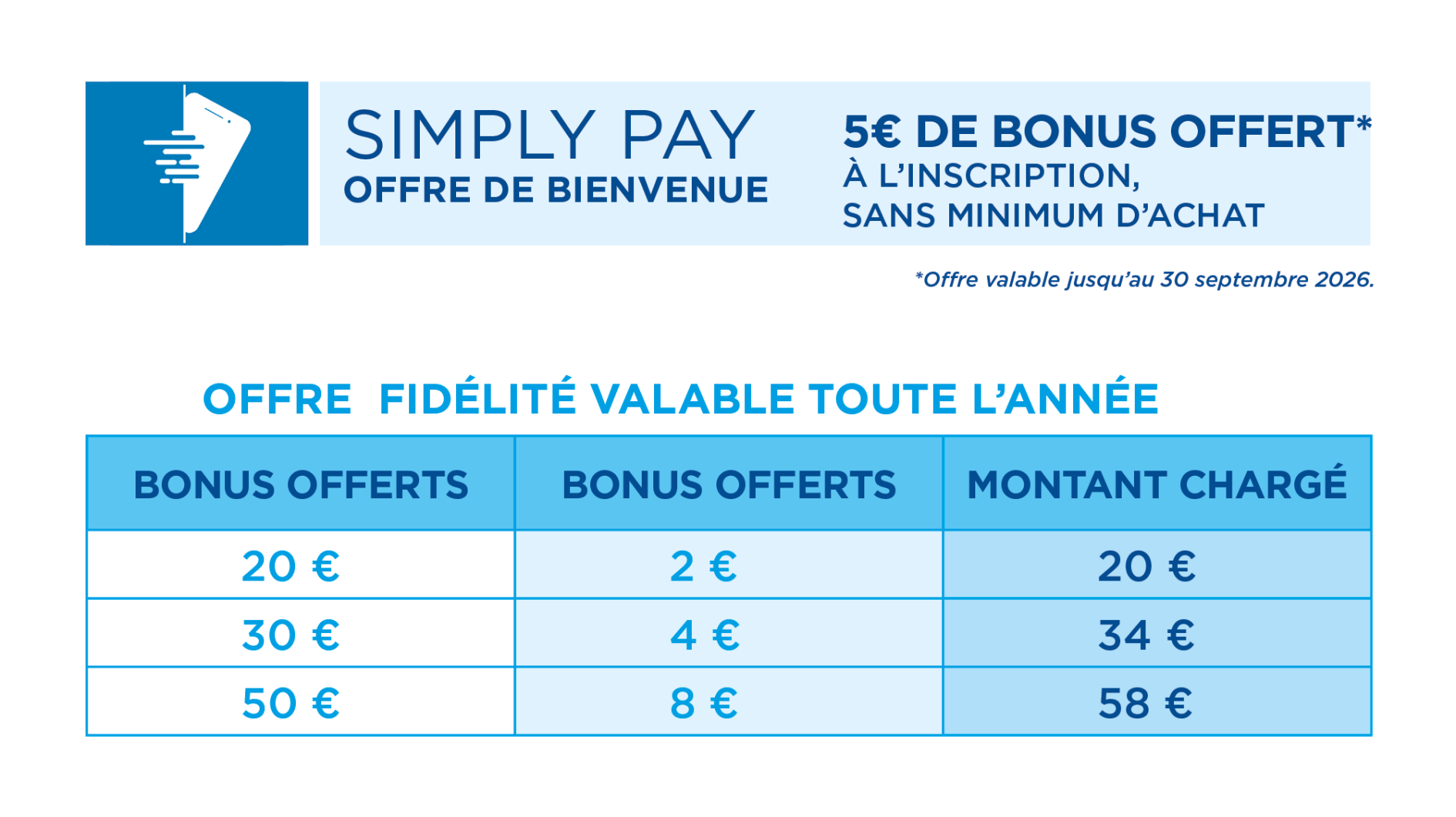 SIMPLY PAY
OFFRE DE BIENVENUE

5€ DE BONUS OFFERT*
À L'INSCRIPTION,
SANS MINIMUM D'ACHAT

*Offre valable jusqu'au 30 septembre 2026.

OFFRE FIDÉLITÉ VALABLE TOUTE L'ANNÉE

| BONUS OFFERTS | BONUS OFFERTS | MONTANT CHARGÉ |
|---|---|---|
| 20 € | 2 € | 20 € |
| 30 € | 4 € | 34 € |
| 50 € | 8 € | 58 € |